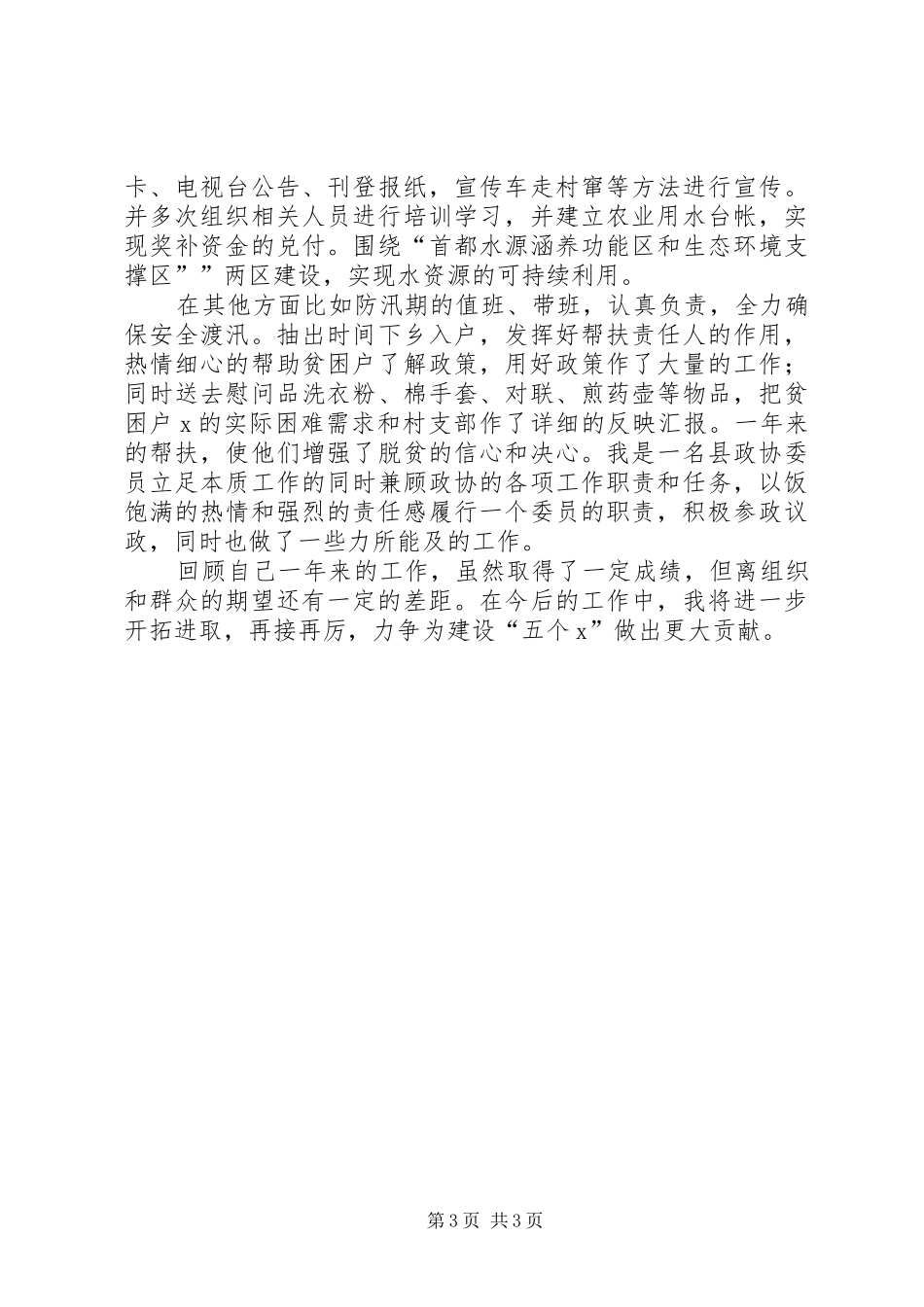 卡、电视台公告、刊登报纸，宣传车走村窜等方法进行宣传。并多次组织相关人员进行培训学习，并建立农业用水台帐，实现奖补资金的兑付。围绕“首都水源涵养功能区和生态环境支撑区””两区建设，实现水资源的可持续利用。

在其他方面比如防汛期的值班、带班，认真负责，全力确保安全渡汛。抽出时间下乡入户，发挥好帮扶责任人的作用，热情细心的帮助贫困户了解政策，用好政策作了大量的工作；同时送去慰问品洗衣粉、棉手套、对联、煎药壶等物品，把贫困户 x 的实际困难需求和村支部作了详细的反映汇报。一年来的帮扶，使他们增强了脱贫的信心和决心。我是一名县政协委员立足本质工作的同时兼顾政协的各项工作职责和任务，以饭饱满的热情和强烈的责任感履行一个委员的职责，积极参政议政，同时也做了一些力所能及的工作。

回顾自己一年来的工作，虽然取得了一定成绩，但离组织和群众的期望还有一定的差距。在今后的工作中，我将进一步开拓进取，再接再厉，力争为建设“五个 x”做出更大贡献。

第 3 页 共 3 页